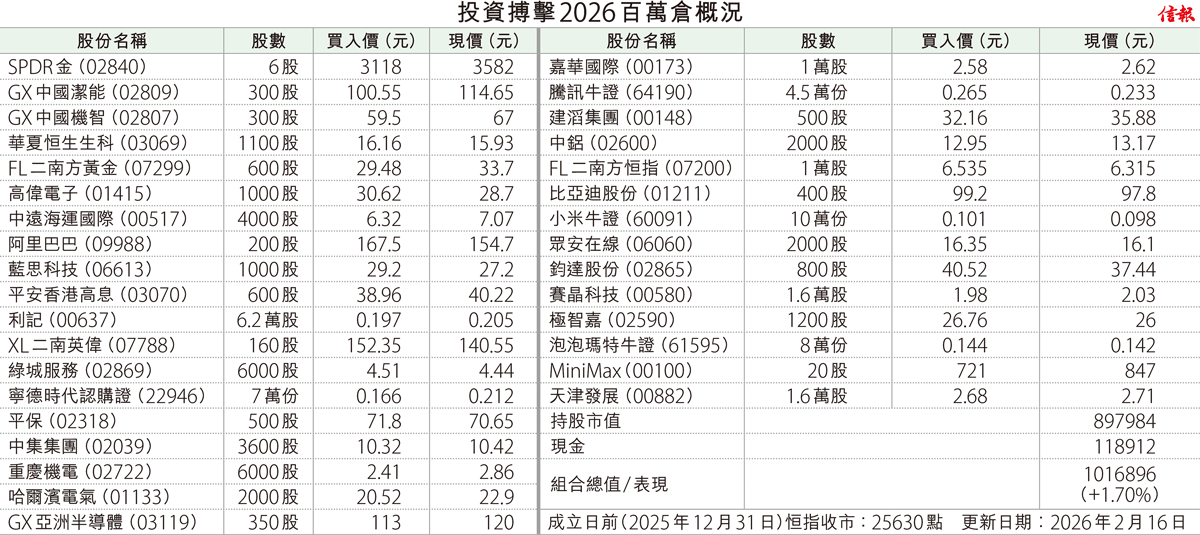 投資搏擊2026百萬倉概況

信報

| 股份名稱 | 股數 | 買入價（元） | 現價（元） |
|---|---|---|---|
| SPDR金（02840） | 6股 | 3118 | 3582 |
| GX中國潔能（02809） | 300股 | 100.55 | 114.65 |
| GX中國機智（02807） | 300股 | 59.5 | 67 |
| 華夏恒生生科（03069） | 1100股 | 16.16 | 15.93 |
| FL二南方黃金（07299） | 600股 | 29.48 | 33.7 |
| 高偉電子（01415） | 1000股 | 30.62 | 28.7 |
| 中遠海運國際（00517） | 4000股 | 6.32 | 7.07 |
| 阿里巴巴（09988） | 200股 | 167.5 | 154.7 |
| 藍思科技（06613） | 1000股 | 29.2 | 27.2 |
| 平安香港高息（03070） | 600股 | 38.96 | 40.22 |
| 利記（00637） | 6.2萬股 | 0.197 | 0.205 |
| XL二南英偉（07788） | 160股 | 152.35 | 140.55 |
| 綠城服務（02869） | 6000股 | 4.51 | 4.44 |
| 寧德時代認購證（22946） | 7萬份 | 0.166 | 0.212 |
| 平保（02318） | 500股 | 71.8 | 70.65 |
| 中集集團（02039） | 3600股 | 10.32 | 10.42 |
| 重慶機電（02722） | 6000股 | 2.41 | 2.86 |
| 哈爾濱電氣（01133） | 2000股 | 20.52 | 22.9 |
| GX亞洲半導體（03119） | 350股 | 113 | 120 |

| 股份名稱 | 股數 | 買入價（元） | 現價（元） |
|---|---|---|---|
| 嘉華國際（00173） | 1萬股 | 2.58 | 2.62 |
| 騰訊牛證（64190） | 4.5萬份 | 0.265 | 0.233 |
| 建滔集團（00148） | 500股 | 32.16 | 35.88 |
| 中鋁（02600） | 2000股 | 12.95 | 13.17 |
| FL二南方恒指（07200） | 1萬股 | 6.535 | 6.315 |
| 比亞迪股份（01211） | 400股 | 99.2 | 97.8 |
| 小米牛證（60091） | 10萬份 | 0.101 | 0.098 |
| 眾安在線（06060） | 2000股 | 16.35 | 16.1 |
| 鈞達股份（02865） | 800股 | 40.52 | 37.44 |
| 賽晶科技（00580） | 1.6萬股 | 1.98 | 2.03 |
| 極智嘉（02590） | 1200股 | 26.76 | 26 |
| 泡泡瑪特牛證（61595） | 8萬份 | 0.144 | 0.142 |
| MiniMax（00100） | 20股 | 721 | 847 |
| 天津發展（00882） | 1.6萬股 | 2.68 | 2.71 |
| 持股市值 | | | 897984 |
| 現金 | | | 118912 |
| 組合總值/表現 | | | 1016896 (+1.70%) |

成立日前（2025年12月31日）恒指收市：25630點　更新日期：2026年2月16日